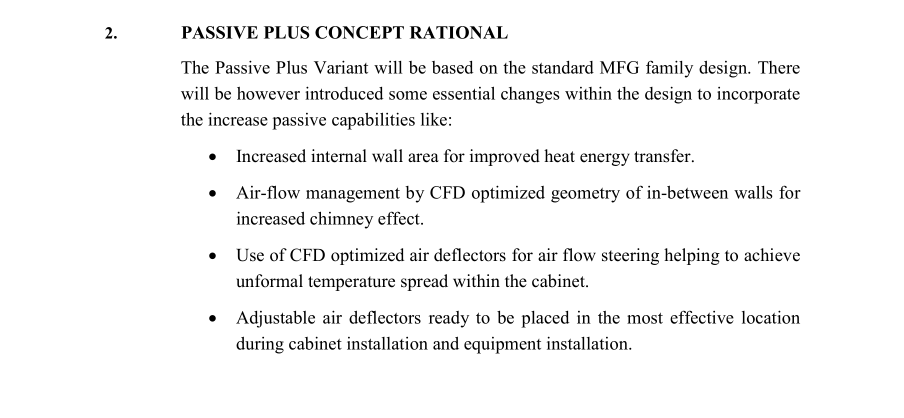 2. PASSIVE PLUS CONCEPT RATIONAL

The Passive Plus Variant will be based on the standard MFG family design. There will be however introduced some essential changes within the design to incorporate the increase passive capabilities like:

• Increased internal wall area for improved heat energy transfer.

• Air-flow management by CFD optimized geometry of in-between walls for increased chimney effect.

• Use of CFD optimized air deflectors for air flow steering helping to achieve unformal temperature spread within the cabinet.

• Adjustable air deflectors ready to be placed in the most effective location during cabinet installation and equipment installation.